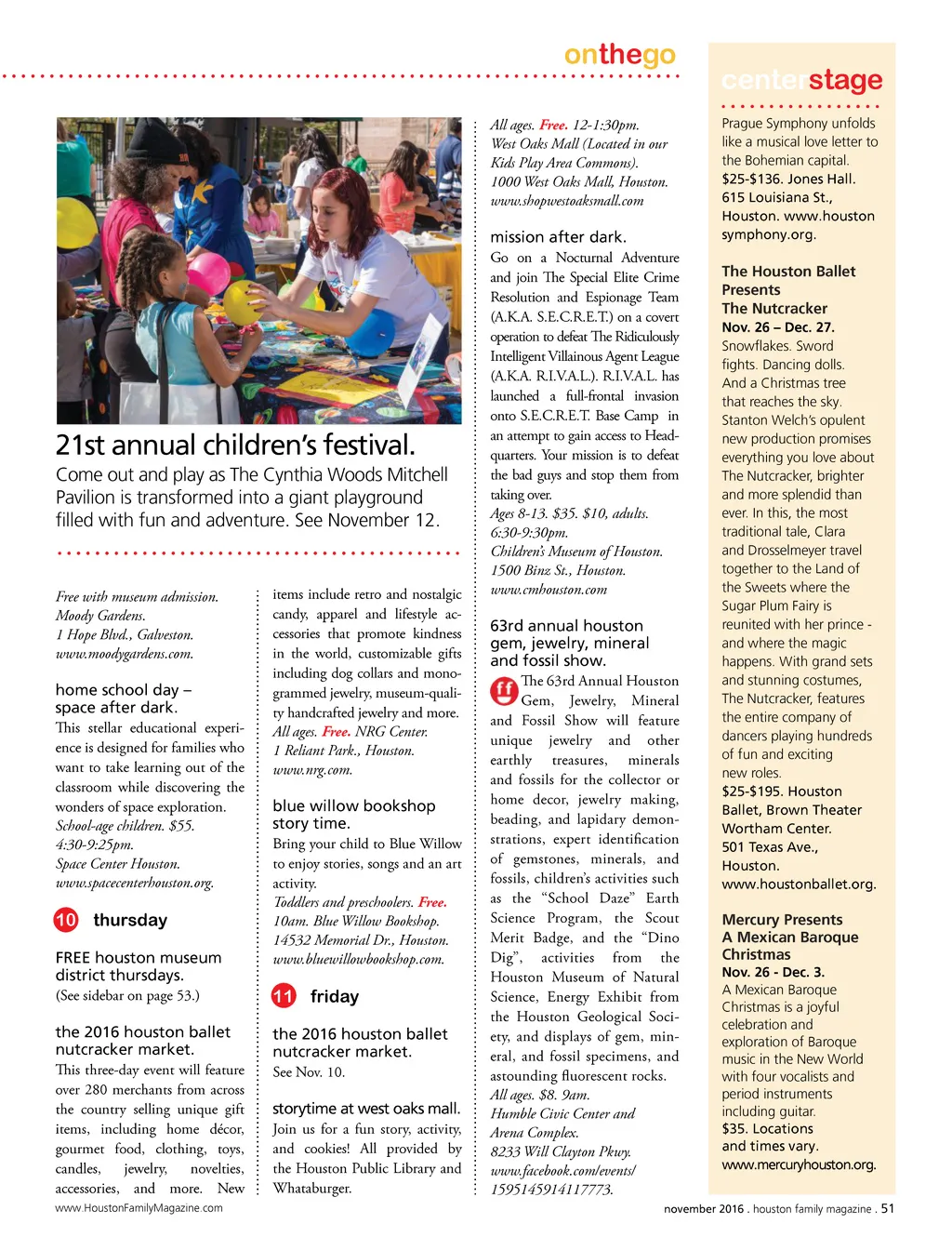 onthego

21st annual children's festival.

Come out and play as The Cynthia Woods Mitchell Pavilion is transformed into a giant playground filled with fun and adventure. See November 12.

Free with museum admission. Moody Gardens. 1 Hope Blvd., Galveston. www.moodygardens.com.

home school day – space after dark.

This stellar educational experience is designed for families who want to take learning out of the classroom while discovering the wonders of space exploration. School-age children. $55. 4:30-9:25pm. Space Center Houston. www.spacecenterhouston.org.

10 thursday

FREE houston museum district thursdays.

(See sidebar on page 53.)

the 2016 houston ballet nutcracker market.

This three-day event will feature over 280 merchants from across the country selling unique gift items, including home décor, gourmet food, clothing, toys, candles, jewelry, novelties, accessories, and more. New items include retro and nostalgic candy, apparel and lifestyle accessories that promote kindness in the world, customizable gifts including dog collars and monogrammed jewelry, museum-quality handcrafted jewelry and more. All ages. Free. NRG Center. 1 Reliant Park., Houston. www.nrg.com.

blue willow bookshop story time.

Bring your child to Blue Willow to enjoy stories, songs and an art activity. Toddlers and preschoolers. Free. 10am. Blue Willow Bookshop. 14532 Memorial Dr., Houston. www.bluewillowbookshop.com.

11 friday

the 2016 houston ballet nutcracker market.

See Nov. 10.

storytime at west oaks mall.

Join us for a fun story, activity, and cookies! All provided by the Houston Public Library and Whataburger.

All ages. Free. 12-1:30pm. West Oaks Mall (Located in our Kids Play Area Commons). 1000 West Oaks Mall, Houston. www.shopwestoaksmall.com

mission after dark.

Go on a Nocturnal Adventure and join The Special Elite Crime Resolution and Espionage Team (A.K.A. S.E.C.R.E.T.) on a covert operation to defeat The Ridiculously Intelligent Villainous Agent League (A.K.A. R.I.V.A.L.). R.I.V.A.L. has launched a full-frontal invasion onto S.E.C.R.E.T. Base Camp in an attempt to gain access to Headquarters. Your mission is to defeat the bad guys and stop them from taking over. Ages 8-13. $35. $10, adults. 6:30-9:30pm. Children's Museum of Houston. 1500 Binz St., Houston. www.cmhouston.com

63rd annual houston gem, jewelry, mineral and fossil show.

ff The 63rd Annual Houston Gem, Jewelry, Mineral and Fossil Show will feature unique jewelry and other earthly treasures, minerals and fossils for the collector or home decor, jewelry making, beading, and lapidary demonstrations, expert identification of gemstones, minerals, and fossils, children's activities such as the "School Daze" Earth Science Program, the Scout Merit Badge, and the "Dino Dig", activities from the Houston Museum of Natural Science, Energy Exhibit from the Houston Geological Society, and displays of gem, mineral, and fossil specimens, and astounding fluorescent rocks. All ages. $8. 9am. Humble Civic Center and Arena Complex. 8233 Will Clayton Pkwy. www.facebook.com/events/1595145914117773.

centerstage

Prague Symphony unfolds like a musical love letter to the Bohemian capital. $25-$136. Jones Hall. 615 Louisiana St., Houston. www.houstonsymphony.org.

The Houston Ballet Presents The Nutcracker
Nov. 26 – Dec. 27.
Snowflakes. Sword fights. Dancing dolls. And a Christmas tree that reaches the sky. Stanton Welch's opulent new production promises everything you love about The Nutcracker, brighter and more splendid than ever. In this, the most traditional tale, Clara and Drosselmeyer travel together to the Land of the Sweets where the Sugar Plum Fairy is reunited with her prince - and where the magic happens. With grand sets and stunning costumes, The Nutcracker, features the entire company of dancers playing hundreds of fun and exciting new roles. $25-$195. Houston Ballet, Brown Theater Wortham Center. 501 Texas Ave., Houston. www.houstonballet.org.

Mercury Presents A Mexican Baroque Christmas
Nov. 26 - Dec. 3.
A Mexican Baroque Christmas is a joyful celebration and exploration of Baroque music in the New World with four vocalists and period instruments including guitar. $35. Locations and times vary. www.mercuryhouston.org.

www.HoustonFamilyMagazine.com

november 2016 . houston family magazine . 51